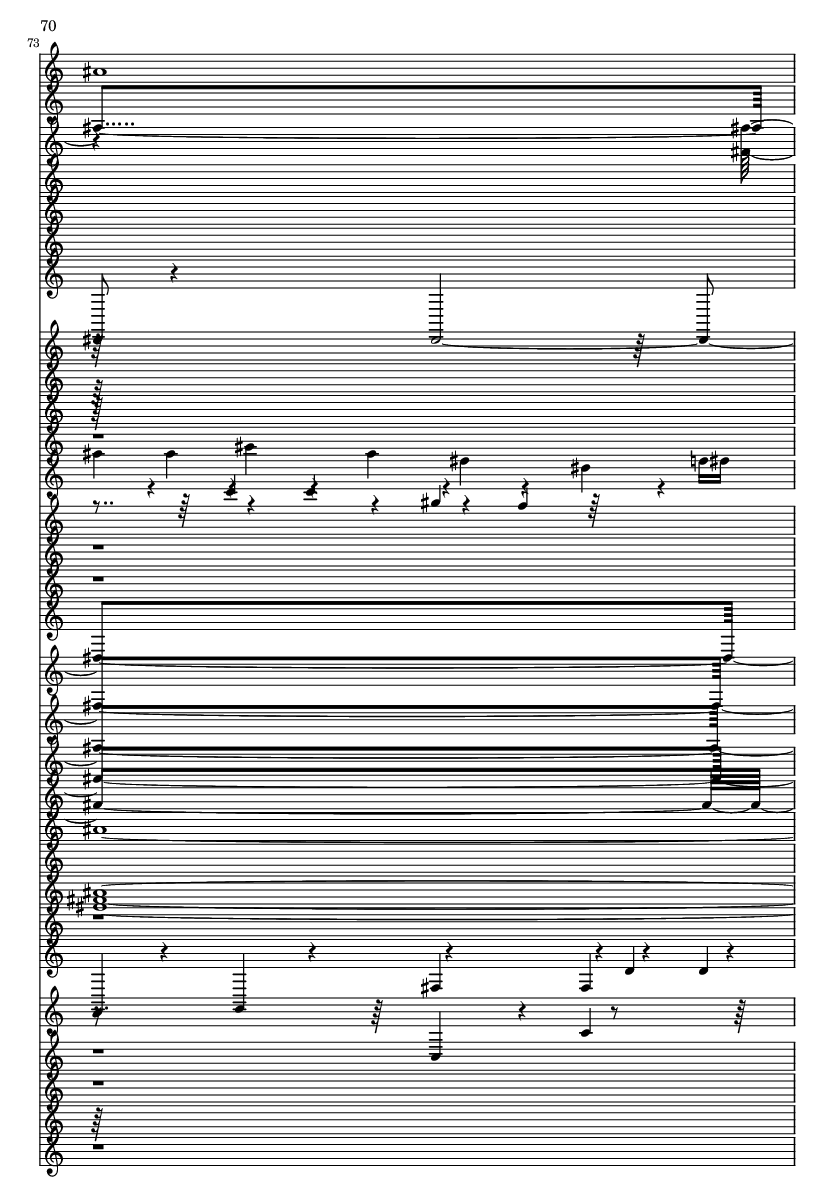 70

73